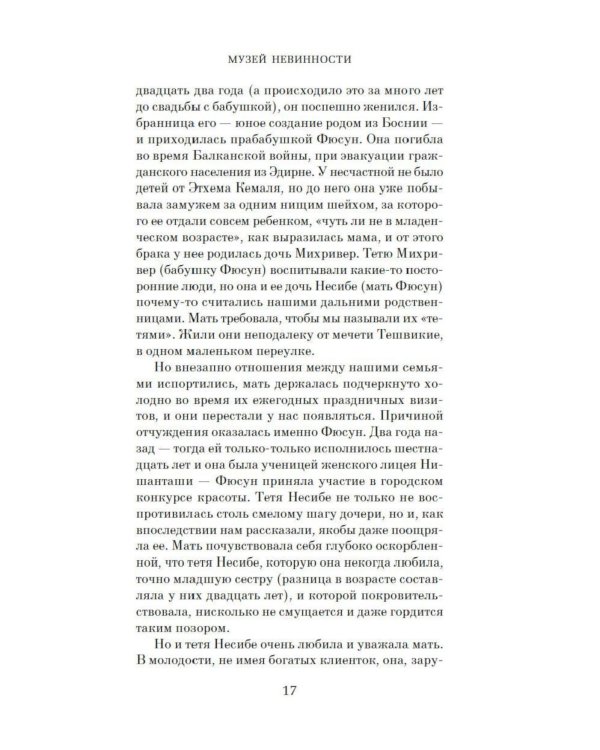 МУЗЕЙ НЕВИННОСТИ

двадцать два года (а происходило это за много лет до свадьбы с бабушкой), он поспешно женился. Избранница его — юное создание родом из Боснии — и приходилась прабабушкой Фюсун. Она погибла во время Балканской войны, при эвакуации гражданского населения из Эдирне. У несчастной не было детей от Этхема Кемаля, но до него она уже побывала замужем за одним нищим шейхом, за которого ее отдали совсем ребенком, «чуть ли не в младенческом возрасте», как выразилась мама, и от этого брака у нее родилась дочь Михривер. Тетю Михривер (бабушку Фюсун) воспитывали какие-то посторонние люди, но она и ее дочь Несибе (мать Фюсун) почему-то считались нашими дальними родственницами. Мать требовала, чтобы мы называли их «тетями». Жили они неподалеку от мечети Тешвикие, в одном маленьком переулке.

Но внезапно отношения между нашими семьями испортились, мать держалась подчеркнуто холодно во время их ежегодных праздничных визитов, и они перестали у нас появляться. Причиной отчуждения оказалась именно Фюсун. Два года назад — тогда ей только-только исполнилось шестнадцать лет и она была ученицей женского лицея Нишанташи — Фюсун приняла участие в городском конкурсе красоты. Тетя Несибе не только не воспротивилась столь смелому шагу дочери, но и, как впоследствии нам рассказали, якобы даже поощряла ее. Мать почувствовала себя глубоко оскорбленной, что тетя Несибе, которую она некогда любила, точно младшую сестру (разница в возрасте составляла у них двадцать лет), и которой покровительствовала, нисколько не смущается и даже гордится таким позором.

Но и тетя Несибе очень любила и уважала мать. В молодости, не имея богатых клиенток, она, зару-

17